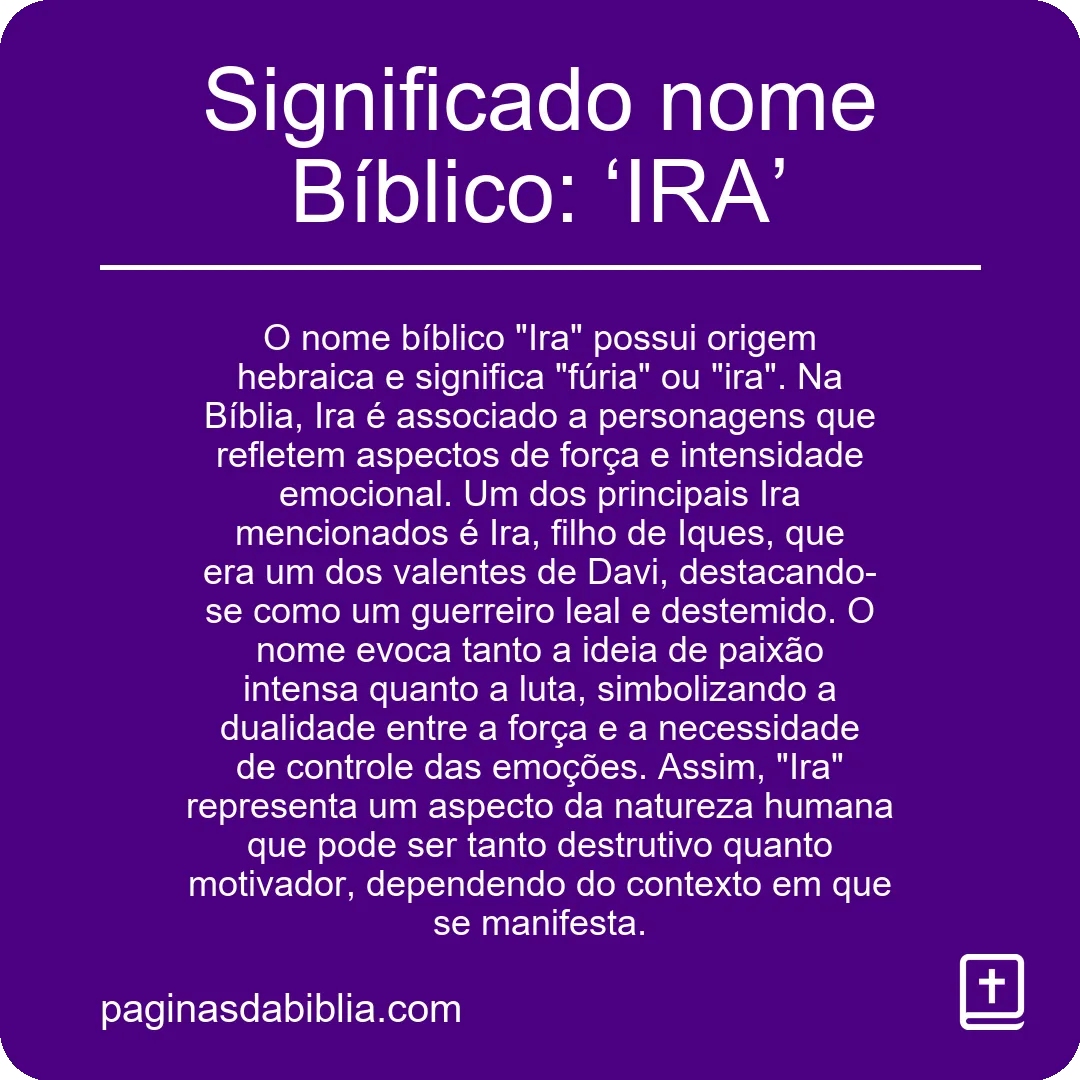 Significado nome Bíblico: ‘IRA’

O nome bíblico "Ira" possui origem hebraica e significa "fúria" ou "ira". Na Bíblia, Ira é associado a personagens que refletem aspectos de força e intensidade emocional. Um dos principais Ira mencionados é Ira, filho de Iques, que era um dos valentes de Davi, destacando-se como um guerreiro leal e destemido. O nome evoca tanto a ideia de paixão intensa quanto a luta, simbolizando a dualidade entre a força e a necessidade de controle das emoções. Assim, "Ira" representa um aspecto da natureza humana que pode ser tanto destrutivo quanto motivador, dependendo do contexto em que se manifesta.

paginasdabiblia.com